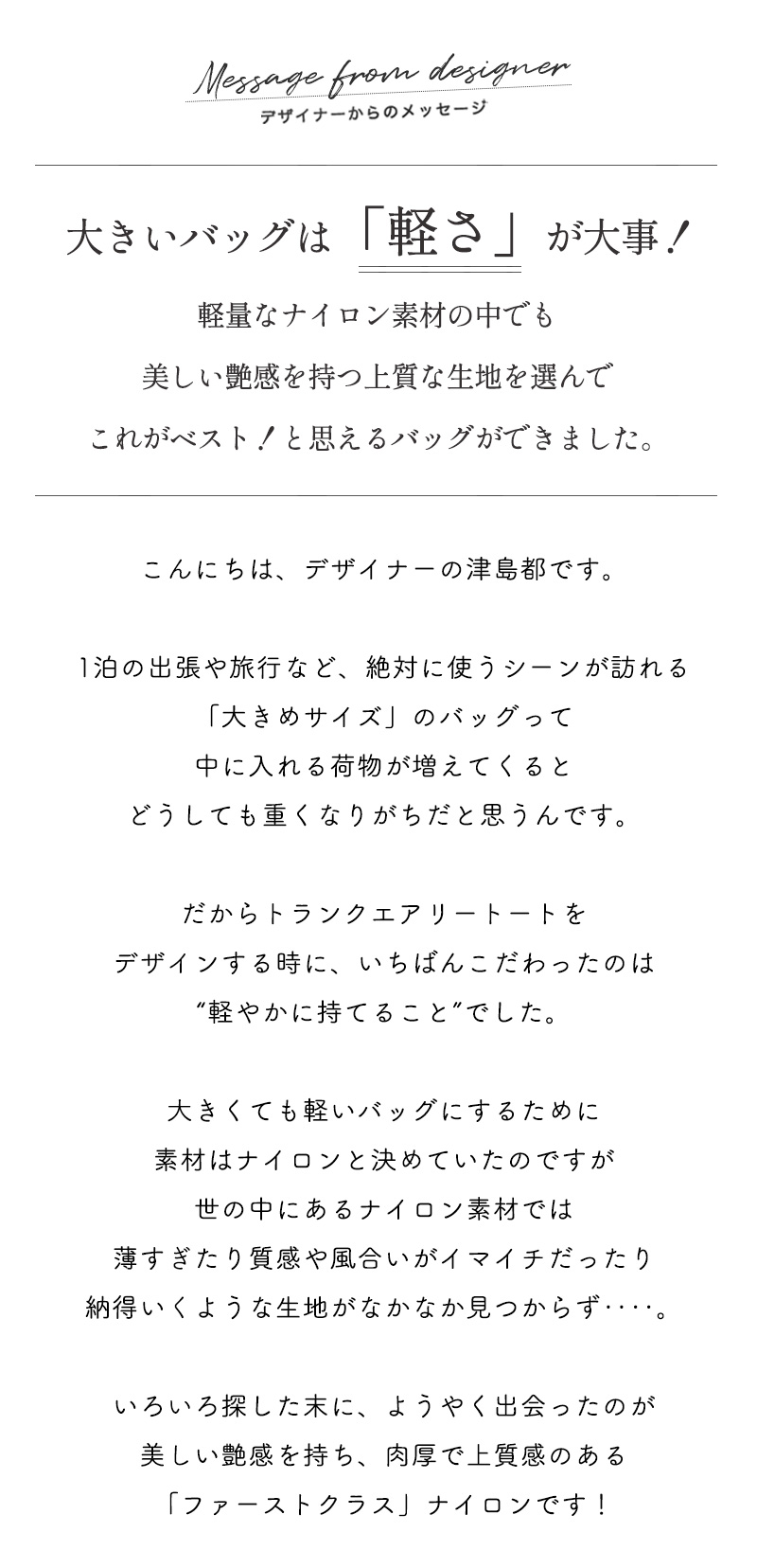 Message from designer
デザイナーからのメッセージ

大きいバッグは「軽さ」が大事！

軽量なナイロン素材の中でも
美しい艶感を持つ上質な生地を選んで
これがベスト！と思えるバッグができました。

こんにちは、デザイナーの津島都です。

1泊の出張や旅行など、絶対に使うシーンが訪れる
「大きめサイズ」のバッグって
中に入れる荷物が増えてくると
どうしても重くなりがちだと思うんです。

だからトランクエアリートートを
デザインする時に、いちばんこだわったのは
“軽やかに持てること”でした。

大きくても軽いバッグにするために
素材はナイロンと決めていたのですが
世の中にあるナイロン素材では
薄すぎたり質感や風合いがイマイチだったり
納得いくような生地がなかなか見つからず‥‥。

いろいろ探した末に、ようやく出会ったのが
美しい艶感を持ち、肉厚で上質感のある
「ファーストクラス」ナイロンです！